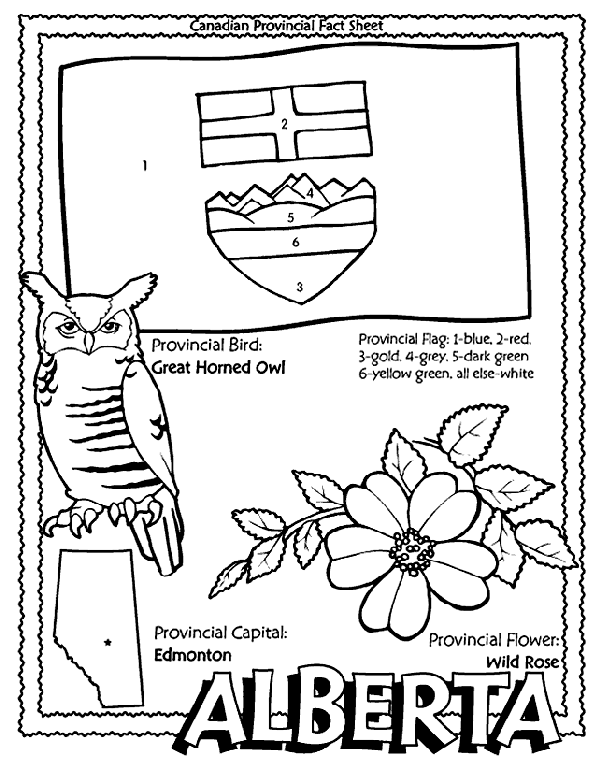 Canadian Provincial Fact Sheet

2

1

4

5

6

3

Provincial Bird:
Great Horned Owl

Provincial Flag: 1-blue, 2-red, 3-gold, 4-grey, 5-dark green 6-yellow green, all else-white

Provincial Capital:
Edmonton

Provincial Flower:
Wild Rose

ALBERTA